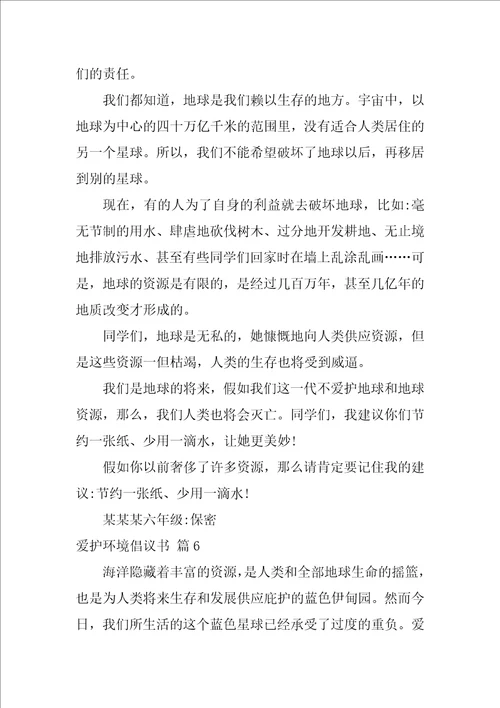 们的责任。

我们都知道，地球是我们赖以生存的地方。宇宙中，以地球为中心的四十万亿千米的范围里，没有适合人类居住的另一个星球。所以，我们不能希望破坏了地球以后，再移居到别的星球。

现在，有的人为了自身的利益就去破坏地球，比如:毫无节制的用水、肆虐地砍伐树木、过分地开发耕地、无止境地排放污水、甚至有些同学们回家时在墙上乱涂乱画……可是，地球的资源是有限的，是经过几百万年，甚至几亿年的地质改变才形成的。

同学们，地球是无私的，她慷慨地向人类供应资源，但是这些资源一但枯竭，人类的生存也将受到威逼。

我们是地球的将来，假如我们这一代不爱护地球和地球资源，那么，我们人类也将会灭亡。同学们，我建议你们节约一张纸、少用一滴水，让她更美妙!

假如你以前奢侈了许多资源，那么请肯定要记住我的建议:节约一张纸、少用一滴水!

某某某六年级:保密

爱护环境倡议书 篇6

海洋隐藏着丰富的资源，是人类和全部地球生命的摇篮，也是为人类将来生存和发展供应庇护的蓝色伊甸园。然而今日，我们所生活的这个蓝色星球已经承受了过度的重负。爱